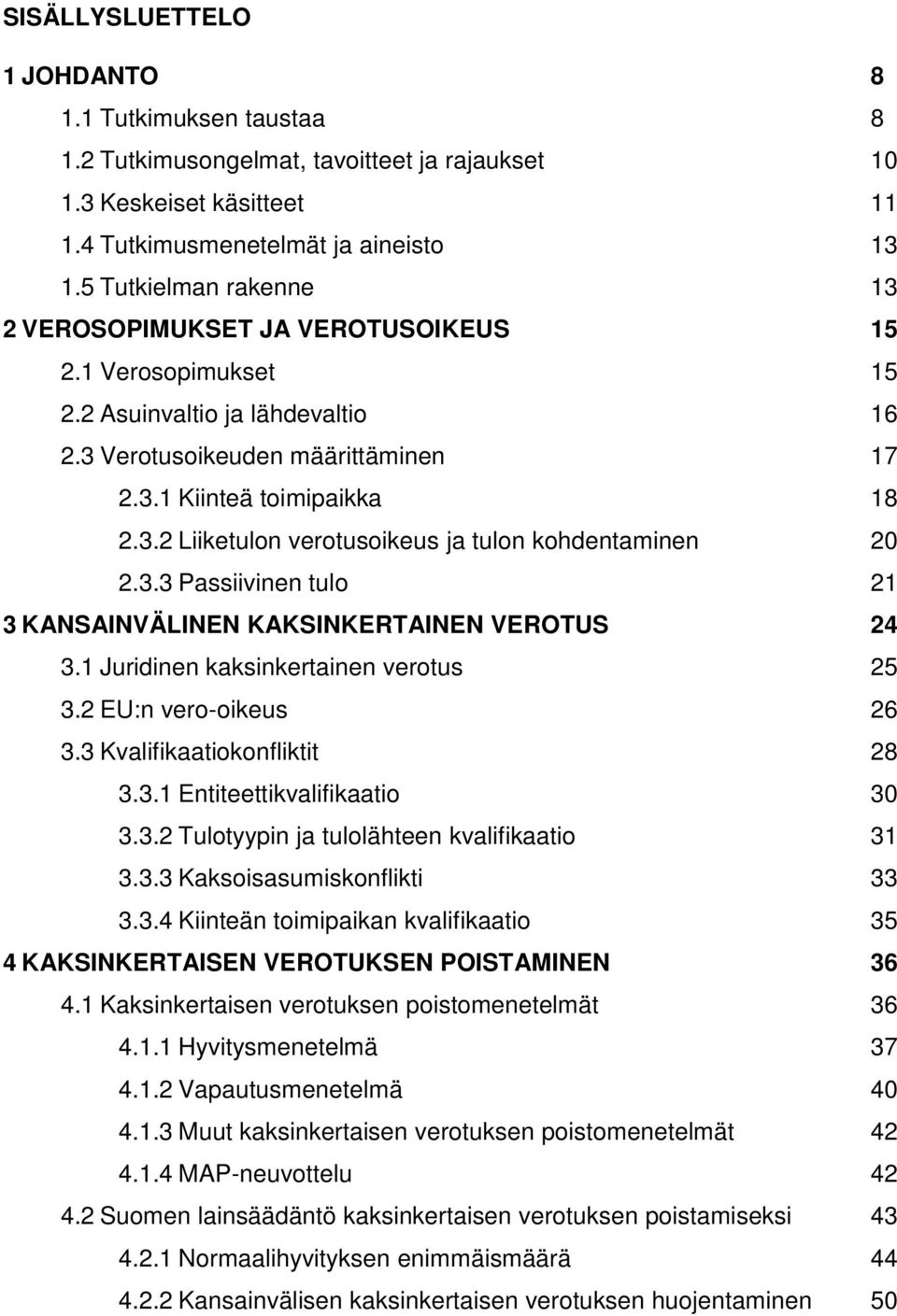 SISÄLLYSLUETTELO

1 JOHDANTO 8

1.1 Tutkimuksen taustaa 8

1.2 Tutkimusongelmat, tavoitteet ja rajaukset 10

1.3 Keskeiset käsitteet 11

1.4 Tutkimusmenetelmät ja aineisto 13

1.5 Tutkielman rakenne 13

2 VEROSOPIMUKSET JA VEROTUSOIKEUS 15

2.1 Verosopimukset 15

2.2 Asuinvaltio ja lähdevaltio 16

2.3 Verotusoikeuden määrittäminen 17

2.3.1 Kiinteä toimipaikka 18

2.3.2 Liiketulon verotusoikeus ja tulon kohdentaminen 20

2.3.3 Passiivinen tulo 21

3 KANSAINVÄLINEN KAKSINKERTAINEN VEROTUS 24

3.1 Juridinen kaksinkertainen verotus 25

3.2 EU:n vero-oikeus 26

3.3 Kvalifikaatiokonfliktit 28

3.3.1 Entiteettikvalifikaatio 30

3.3.2 Tulotyypin ja tulolähteen kvalifikaatio 31

3.3.3 Kaksoisasumiskonflikti 33

3.3.4 Kiinteän toimipaikan kvalifikaatio 35

4 KAKSINKERTAISEN VEROTUKSEN POISTAMINEN 36

4.1 Kaksinkertaisen verotuksen poistomenetelmät 36

4.1.1 Hyvitysmenetelmä 37

4.1.2 Vapautusmenetelmä 40

4.1.3 Muut kaksinkertaisen verotuksen poistomenetelmät 42

4.1.4 MAP-neuvottelu 42

4.2 Suomen lainsäädäntö kaksinkertaisen verotuksen poistamiseksi 43

4.2.1 Normaalihyvityksen enimmäismäärä 44

4.2.2 Kansainvälisen kaksinkertaisen verotuksen huojentaminen 50